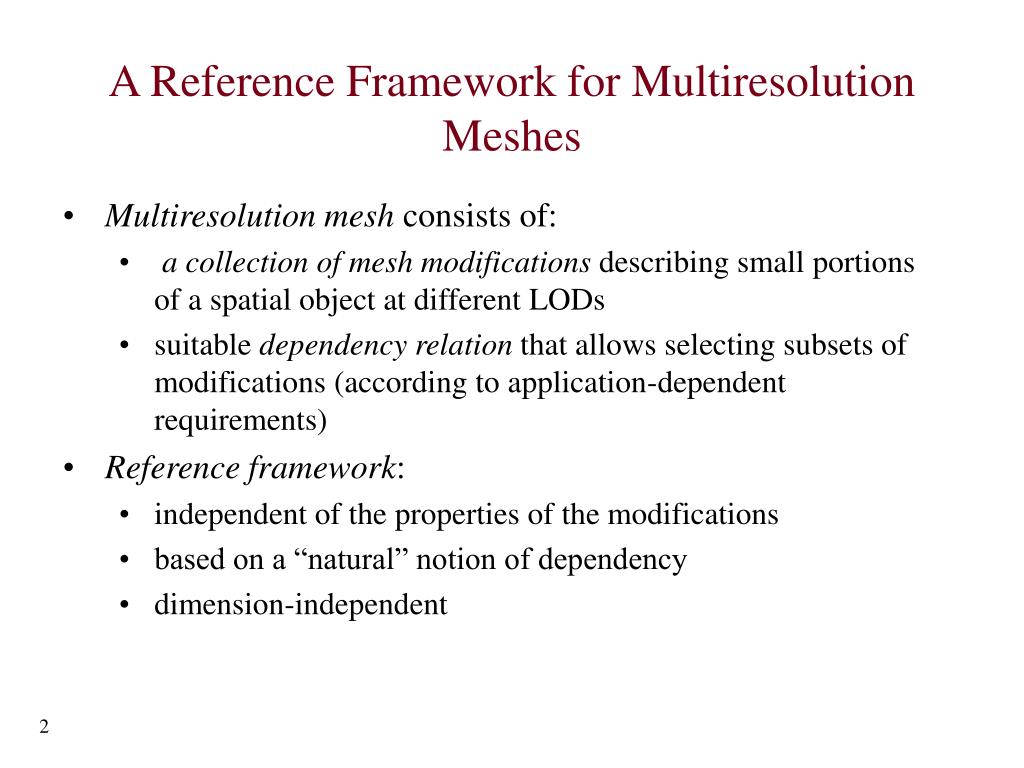 A Reference Framework for Multiresolution Meshes

• Multiresolution mesh consists of:
  • a collection of mesh modifications describing small portions of a spatial object at different LODs
  • suitable dependency relation that allows selecting subsets of modifications (according to application-dependent requirements)
• Reference framework:
  • independent of the properties of the modifications
  • based on a “natural” notion of dependency
  • dimension-independent

2